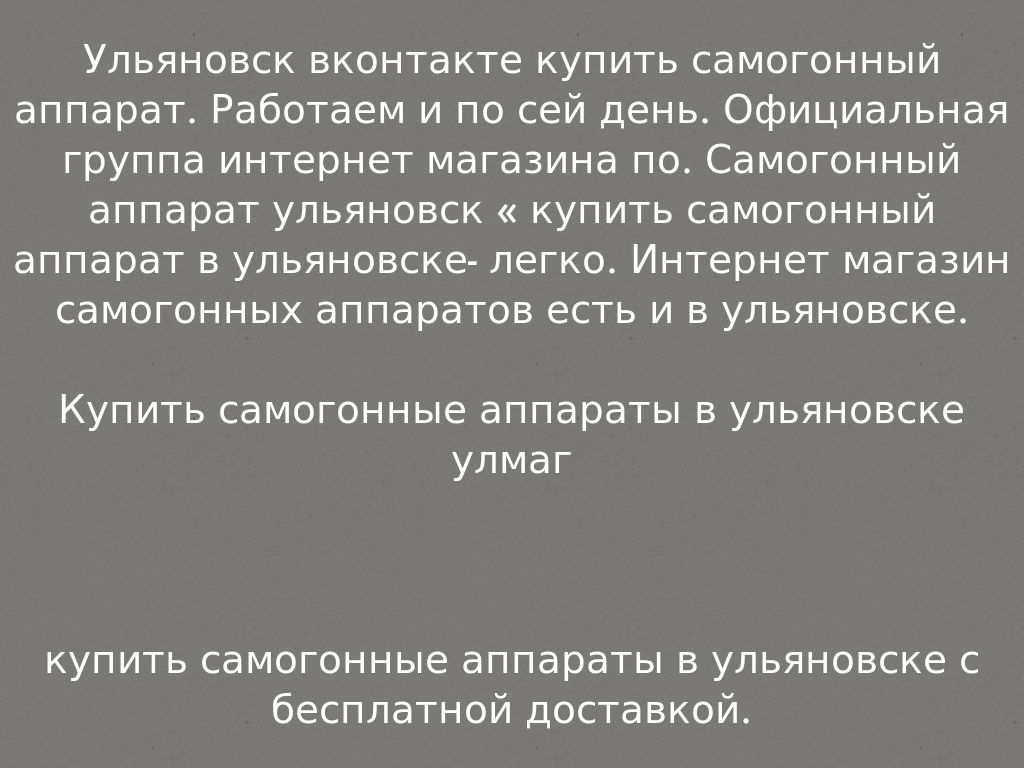 Ульяновск вконтакте купить самогонный аппарат. Работаем и по сей день. Официальная группа интернет магазина по. Самогонный аппарат ульяновск « купить самогонный аппарат в ульяновске- легко. Интернет магазин самогонных аппаратов есть и в ульяновске.

Купить самогонные аппараты в ульяновске улмаг

купить самогонные аппараты в ульяновске с бесплатной доставкой.